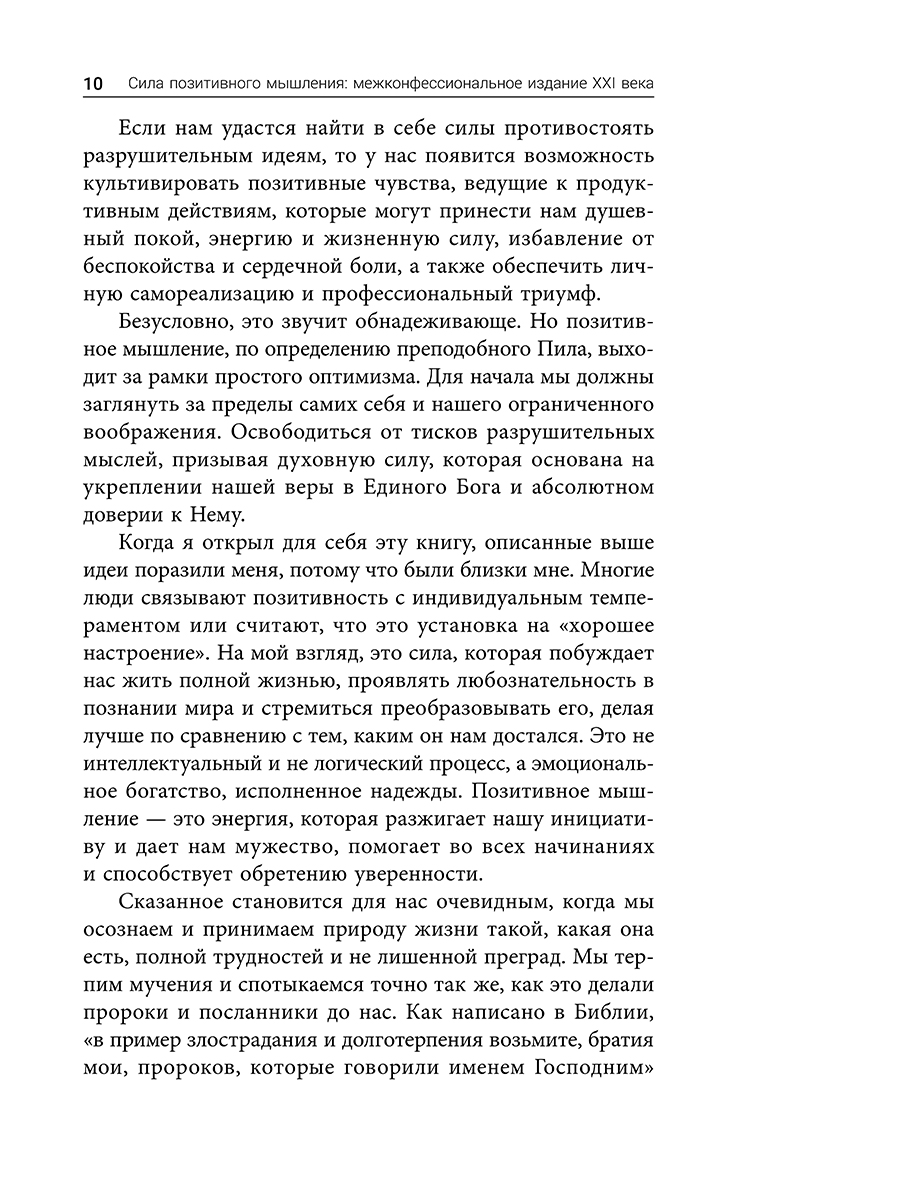 10 Сила позитивного мышления: межконфессиональное издание XXI века

Если нам удастся найти в себе силы противостоять разрушительным идеям, то у нас появится возможность культивировать позитивные чувства, ведущие к продуктивным действиям, которые могут принести нам душевный покой, энергию и жизненную силу, избавление от беспокойства и сердечной боли, а также обеспечить личную самореализацию и профессиональный триумф.

Безусловно, это звучит обнадеживающе. Но позитивное мышление, по определению преподобного Пила, выходит за рамки простого оптимизма. Для начала мы должны заглянуть за пределы самих себя и нашего ограниченного воображения. Освободиться от тисков разрушительных мыслей, призывая духовную силу, которая основана на укреплении нашей веры в Единого Бога и абсолютном доверии к Нему.

Когда я открыл для себя эту книгу, описанные выше идеи поразили меня, потому что были близки мне. Многие люди связывают позитивность с индивидуальным темпераментом или считают, что это установка на «хорошее настроение». На мой взгляд, это сила, которая побуждает нас жить полной жизнью, проявлять любознательность в познании мира и стремиться преобразовывать его, делая лучше по сравнению с тем, каким он нам достался. Это не интеллектуальный и не логический процесс, а эмоциональное богатство, исполненное надежды. Позитивное мышление — это энергия, которая разжигает нашу инициативу и дает нам мужество, помогает во всех начинаниях и способствует обретению уверенности.

Сказанное становится для нас очевидным, когда мы осознаем и принимаем природу жизни такой, какая она есть, полной трудностей и не лишенной преград. Мы терпим мучения и спотыкаемся точно так же, как это делали пророки и посланники до нас. Как написано в Библии, «в пример злострадания и долготерпения возьмите, братия мои, пророков, которые говорили именем Господним»